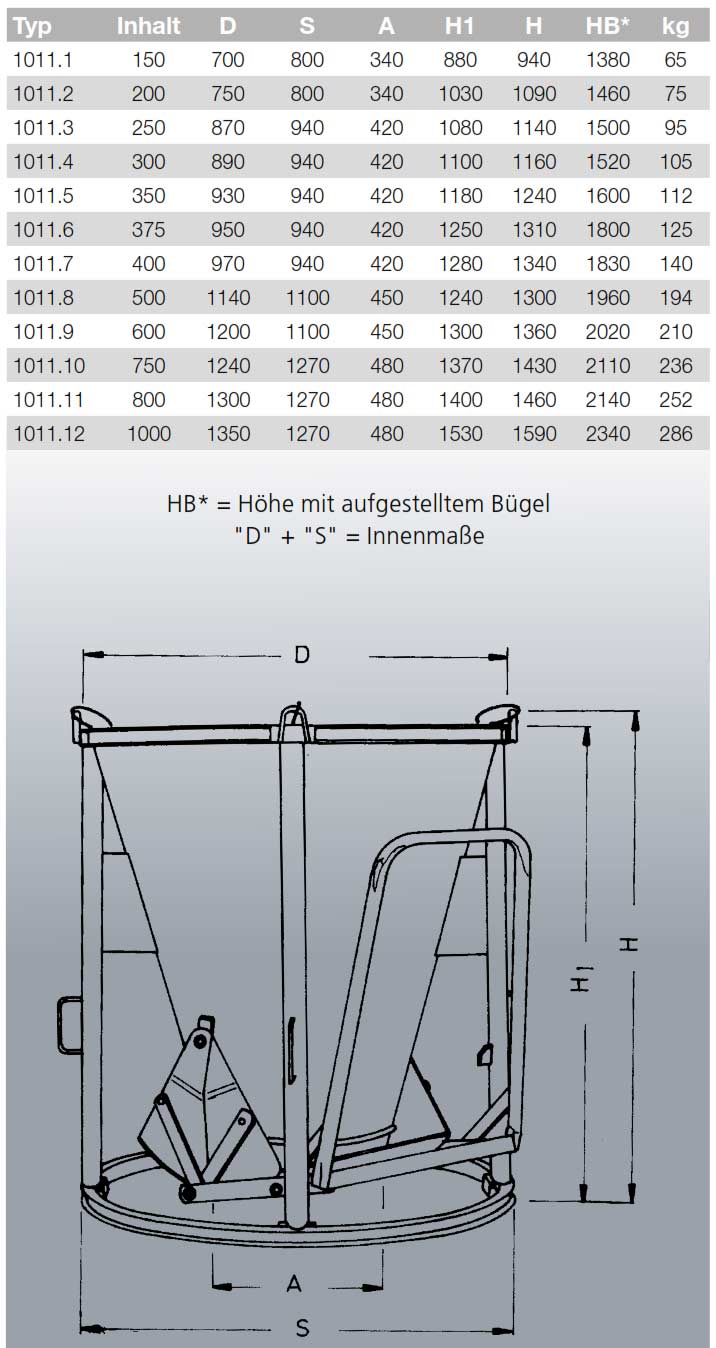 | Typ | Inhalt | D | S | A | H1 | H | HB* | kg |
|---|---|---|---|---|---|---|---|---|
| 1011.1 | 150 | 700 | 800 | 340 | 880 | 940 | 1380 | 65 |
| 1011.2 | 200 | 750 | 800 | 340 | 1030 | 1090 | 1460 | 75 |
| 1011.3 | 250 | 870 | 940 | 420 | 1080 | 1140 | 1500 | 95 |
| 1011.4 | 300 | 890 | 940 | 420 | 1100 | 1160 | 1520 | 105 |
| 1011.5 | 350 | 930 | 940 | 420 | 1180 | 1240 | 1600 | 112 |
| 1011.6 | 375 | 950 | 940 | 420 | 1250 | 1310 | 1800 | 125 |
| 1011.7 | 400 | 970 | 940 | 420 | 1280 | 1340 | 1830 | 140 |
| 1011.8 | 500 | 1140 | 1100 | 450 | 1240 | 1300 | 1960 | 194 |
| 1011.9 | 600 | 1200 | 1100 | 450 | 1300 | 1360 | 2020 | 210 |
| 1011.10 | 750 | 1240 | 1270 | 480 | 1370 | 1430 | 2110 | 236 |
| 1011.11 | 800 | 1300 | 1270 | 480 | 1400 | 1460 | 2140 | 252 |
| 1011.12 | 1000 | 1350 | 1270 | 480 | 1530 | 1590 | 2340 | 286 |

HB* = Höhe mit aufgestelltem Bügel
"D" + "S" = Innenmaße

D
H1
H
A
S